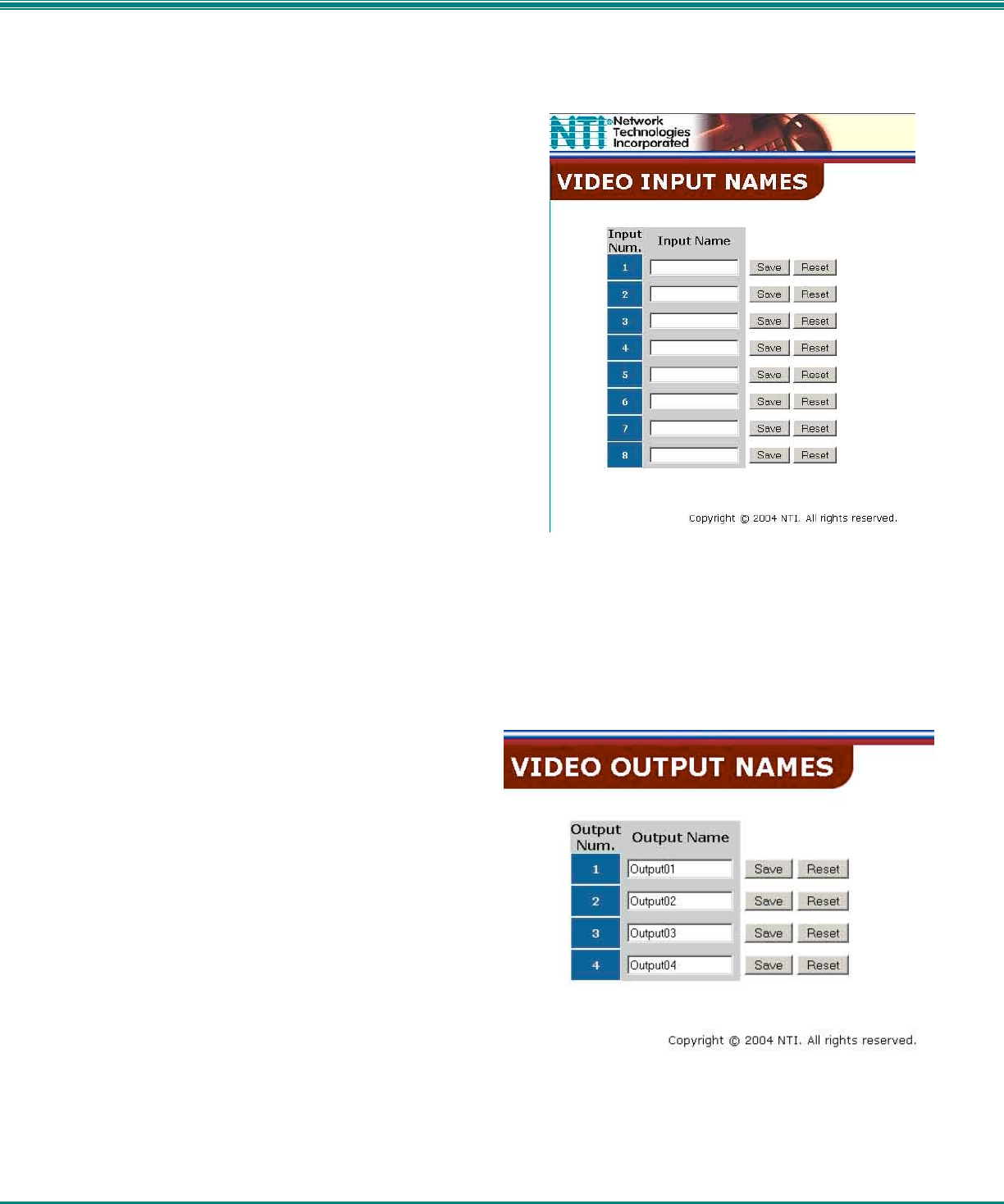 NTI Network Technologies Incorporated

VIDEO INPUT NAMES

| Input Num. | Input Name | | |
|---|---|---|---|
| 1 | | Save | Reset |
| 2 | | Save | Reset |
| 3 | | Save | Reset |
| 4 | | Save | Reset |
| 5 | | Save | Reset |
| 6 | | Save | Reset |
| 7 | | Save | Reset |
| 8 | | Save | Reset |

Copyright © 2004 NTI. All rights reserved.

VIDEO OUTPUT NAMES

| Output Num. | Output Name | | |
|---|---|---|---|
| 1 | Output01 | Save | Reset |
| 2 | Output02 | Save | Reset |
| 3 | Output03 | Save | Reset |
| 4 | Output04 | Save | Reset |

Copyright © 2004 NTI. All rights reserved.